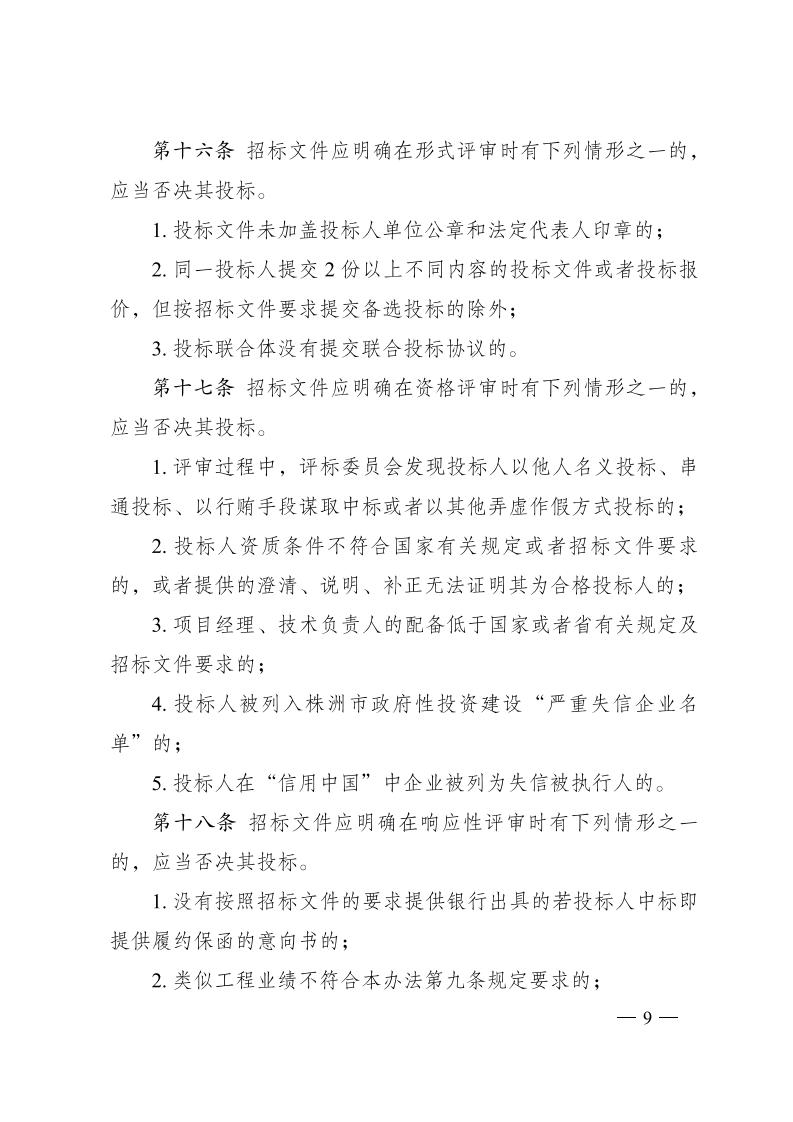 第十六条 招标文件应明确在形式评审时有下列情形之一的，应当否决其投标。

1. 投标文件未加盖投标人单位公章和法定代表人印章的；

2. 同一投标人提交 2 份以上不同内容的投标文件或者投标报价，但按招标文件要求提交备选投标的除外；

3. 投标联合体没有提交联合投标协议的。

第十七条 招标文件应明确在资格评审时有下列情形之一的，应当否决其投标。

1. 评审过程中，评标委员会发现投标人以他人名义投标、串通投标、以行贿手段谋取中标或者以其他弄虚作假方式投标的；

2. 投标人资质条件不符合国家有关规定或者招标文件要求的，或者提供的澄清、说明、补正无法证明其为合格投标人的；

3. 项目经理、技术负责人的配备低于国家或者省有关规定及招标文件要求的；

4. 投标人被列入株洲市政府性投资建设“严重失信企业名单”的；

5. 投标人在“信用中国”中企业被列为失信被执行人的。

第十八条 招标文件应明确在响应性评审时有下列情形之一的，应当否决其投标。

1. 没有按照招标文件的要求提供银行出具的若投标人中标即提供履约保函的意向书的；

2. 类似工程业绩不符合本办法第九条规定要求的；

— 9 —